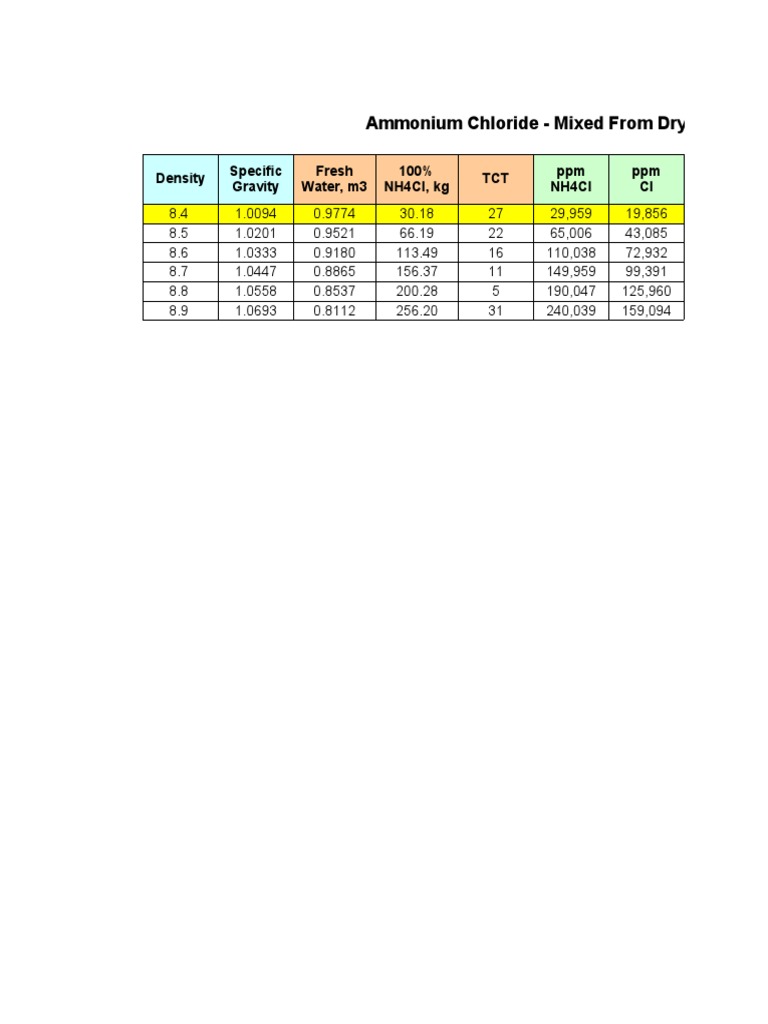 Ammonium Chloride - Mixed From Dry

| Density | Specific Gravity | Fresh Water, m3 | 100% NH4Cl, kg | TCT | ppm NH4Cl | ppm Cl |
|---|---|---|---|---|---|---|
| 8.4 | 1.0094 | 0.9774 | 30.18 | 27 | 29,959 | 19,856 |
| 8.5 | 1.0201 | 0.9521 | 66.19 | 22 | 65,006 | 43,085 |
| 8.6 | 1.0333 | 0.9180 | 113.49 | 16 | 110,038 | 72,932 |
| 8.7 | 1.0447 | 0.8865 | 156.37 | 11 | 149,959 | 99,391 |
| 8.8 | 1.0558 | 0.8537 | 200.28 | 5 | 190,047 | 125,960 |
| 8.9 | 1.0693 | 0.8112 | 256.20 | 31 | 240,039 | 159,094 |